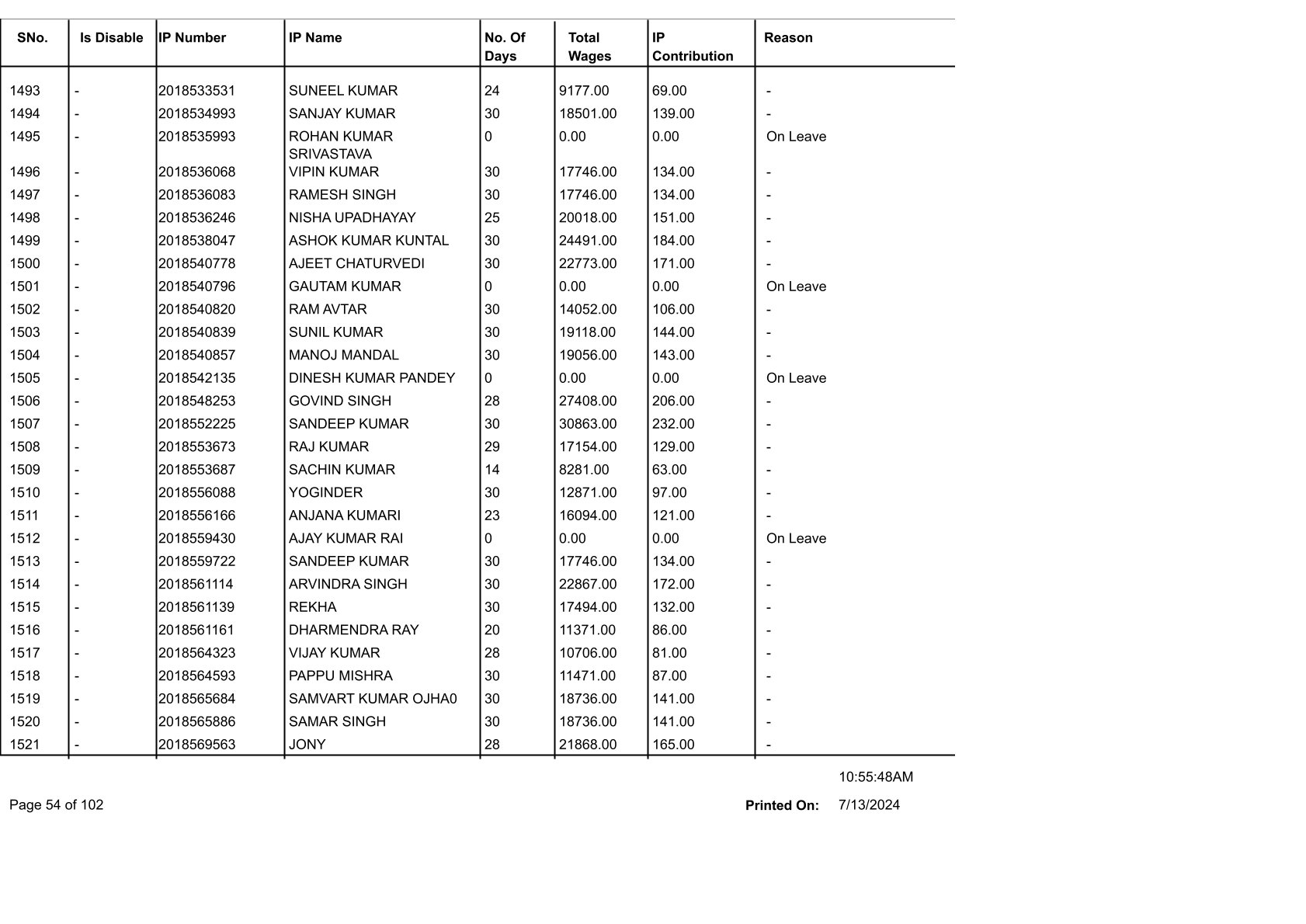 | SNo. | Is Disable | IP Number | IP Name | No. Of Days | Total Wages | IP Contribution | Reason |
|---|---|---|---|---|---|---|---|
| 1493 | - | 2018533531 | SUNEEL KUMAR | 24 | 9177.00 | 69.00 | - |
| 1494 | - | 2018534993 | SANJAY KUMAR | 30 | 18501.00 | 139.00 | - |
| 1495 | - | 2018535993 | ROHAN KUMAR SRIVASTAVA | 0 | 0.00 | 0.00 | On Leave |
| 1496 | - | 2018536068 | VIPIN KUMAR | 30 | 17746.00 | 134.00 | - |
| 1497 | - | 2018536083 | RAMESH SINGH | 30 | 17746.00 | 134.00 | - |
| 1498 | - | 2018536246 | NISHA UPADHAYAY | 25 | 20018.00 | 151.00 | - |
| 1499 | - | 2018538047 | ASHOK KUMAR KUNTAL | 30 | 24491.00 | 184.00 | - |
| 1500 | - | 2018540778 | AJEET CHATURVEDI | 30 | 22773.00 | 171.00 | - |
| 1501 | - | 2018540796 | GAUTAM KUMAR | 0 | 0.00 | 0.00 | On Leave |
| 1502 | - | 2018540820 | RAM AVTAR | 30 | 14052.00 | 106.00 | - |
| 1503 | - | 2018540839 | SUNIL KUMAR | 30 | 19118.00 | 144.00 | - |
| 1504 | - | 2018540857 | MANOJ MANDAL | 30 | 19056.00 | 143.00 | - |
| 1505 | - | 2018542135 | DINESH KUMAR PANDEY | 0 | 0.00 | 0.00 | On Leave |
| 1506 | - | 2018548253 | GOVIND SINGH | 28 | 27408.00 | 206.00 | - |
| 1507 | - | 2018552225 | SANDEEP KUMAR | 30 | 30863.00 | 232.00 | - |
| 1508 | - | 2018553673 | RAJ KUMAR | 29 | 17154.00 | 129.00 | - |
| 1509 | - | 2018553687 | SACHIN KUMAR | 14 | 8281.00 | 63.00 | - |
| 1510 | - | 2018556088 | YOGINDER | 30 | 12871.00 | 97.00 | - |
| 1511 | - | 2018556166 | ANJANA KUMARI | 23 | 16094.00 | 121.00 | - |
| 1512 | - | 2018559430 | AJAY KUMAR RAI | 0 | 0.00 | 0.00 | On Leave |
| 1513 | - | 2018559722 | SANDEEP KUMAR | 30 | 17746.00 | 134.00 | - |
| 1514 | - | 2018561114 | ARVINDRA SINGH | 30 | 22867.00 | 172.00 | - |
| 1515 | - | 2018561139 | REKHA | 30 | 17494.00 | 132.00 | - |
| 1516 | - | 2018561161 | DHARMENDRA RAY | 20 | 11371.00 | 86.00 | - |
| 1517 | - | 2018564323 | VIJAY KUMAR | 28 | 10706.00 | 81.00 | - |
| 1518 | - | 2018564593 | PAPPU MISHRA | 30 | 11471.00 | 87.00 | - |
| 1519 | - | 2018565684 | SAMVART KUMAR OJHA0 | 30 | 18736.00 | 141.00 | - |
| 1520 | - | 2018565886 | SAMAR SINGH | 30 | 18736.00 | 141.00 | - |
| 1521 | - | 2018569563 | JONY | 28 | 21868.00 | 165.00 | - |

10:55:48AM

Page 54 of 102

Printed On: 7/13/2024